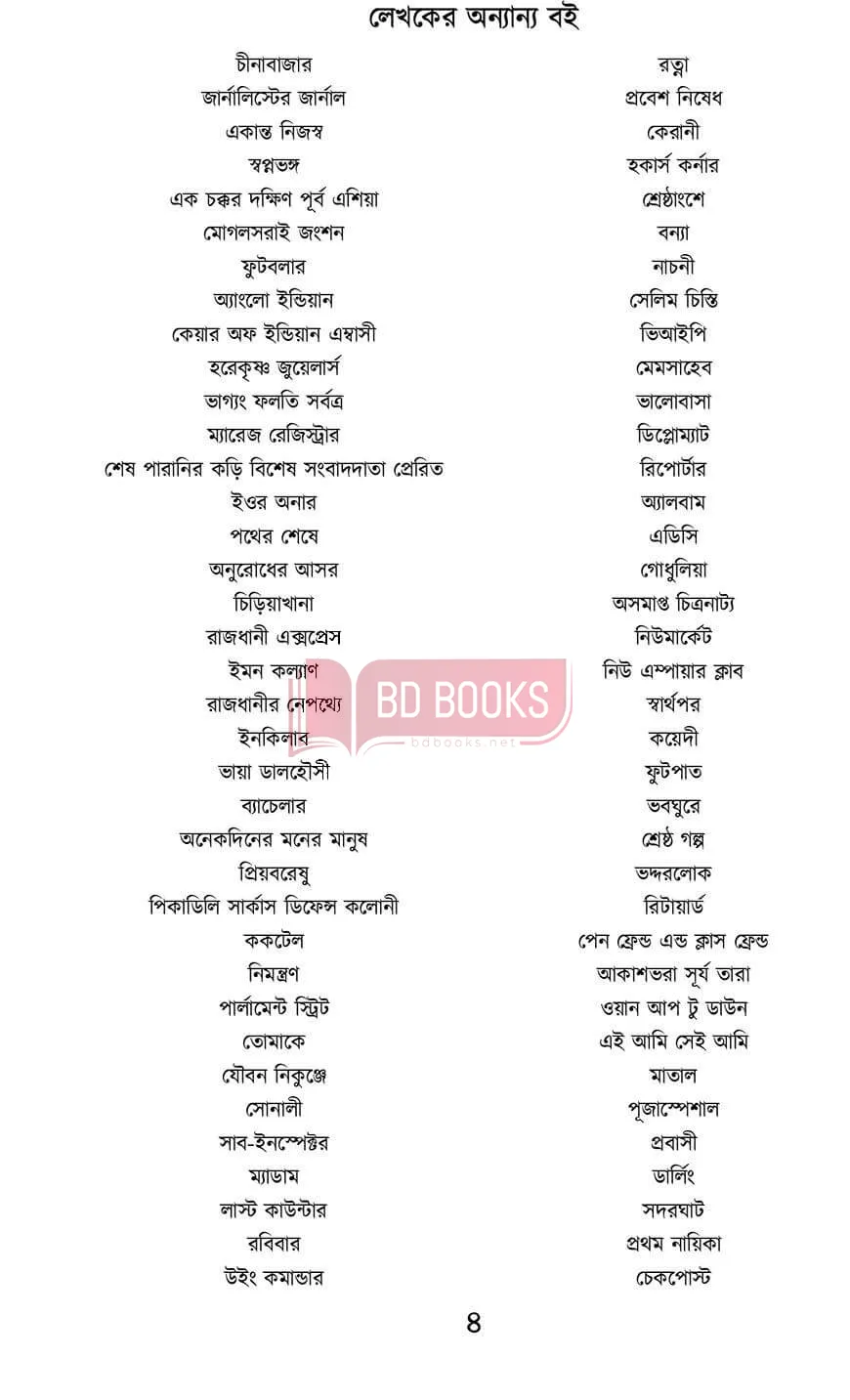 লেখকের অন্যান্য বই

চীনাবাজার
জার্নালিস্টের জার্নাল
একান্ত নিজস্ব
স্বপ্নভঙ্গ
এক চক্কর দক্ষিণ পূর্ব এশিয়া
মোগলসরাই জংশন
ফুটবলার
অ্যাংলো ইন্ডিয়ান
কেয়ার অফ ইন্ডিয়ান এম্বাসী
হরেকৃষ্ণ জুয়েলার্স
ভাগ্যং ফলতি সর্বত্র
ম্যারেজ রেজিস্ট্রার
শেষ পারানির কড়ি বিশেষ সংবাদদাতা প্রেরিত
ইওর অনার
পথের শেষে
অনুরোধের আসর
চিড়িয়াখানা
রাজধানী এক্সপ্রেস
ইমন কল্যাণ
রাজধানীর নেপথ্যে
ইনকিলাব
ভায়া ডালহৌসী
ব্যাচেলার
অনেকদিনের মনের মানুষ
প্রিয়বরেষু
পিকাডিলি সার্কাস ডিফেন্স কলোনী
ককটেল
নিমন্ত্রণ
পার্লামেন্ট স্ট্রিট
তোমাকে
যৌবন নিকুঞ্জে
সোনালী
সাব-ইনস্পেক্টর
ম্যাডাম
লাস্ট কাউন্টার
রবিবার
উইং কমান্ডার

রত্না
প্রবেশ নিষেধ
কেরানী
হকার্স কর্নার
শ্রেষ্ঠাংশে
বন্যা
নাচনী
সেলিম চিস্তি
ভিআইপি
মেমসাহেব
ভালোবাসা
ডিপ্লোম্যাট
রিপোর্টার
অ্যালবাম
এডিসি
গোধুলিয়া
অসমাপ্ত চিত্রনাট্য
নিউমার্কেট
নিউ এম্পায়ার ক্লাব
স্বার্থপর
কয়েদী
ফুটপাত
ভবঘুরে
শ্রেষ্ঠ গল্প
ভদ্দরলোক
রিটায়ার্ড
পেন ফ্রেন্ড এন্ড ক্লাস ফ্রেন্ড
আকাশভরা সূর্য তারা
ওয়ান আপ টু ডাউন
এই আমি সেই আমি
মাতাল
পূজাস্পেশাল
প্রবাসী
ডার্লিং
সদরঘাট
প্রথম নায়িকা
চেকপোস্ট

BD BOOKS
bdbooks.net

৪